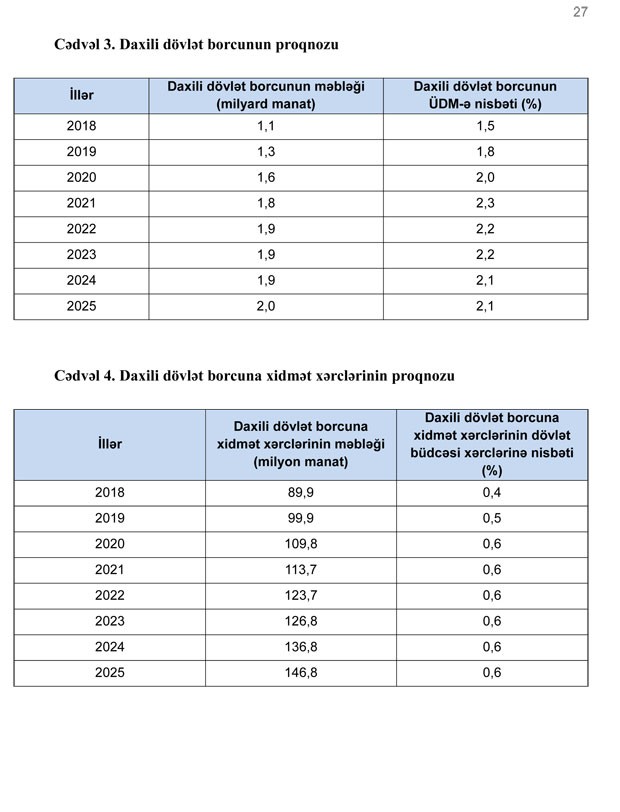 27

Cədvəl 3. Daxili dövlət borcunun proqnozu

| İllər | Daxili dövlət borcunun məbləği (milyard manat) | Daxili dövlət borcunun ÜDM-ə nisbəti (%) |
|---|---|---|
| 2018 | 1,1 | 1,5 |
| 2019 | 1,3 | 1,8 |
| 2020 | 1,6 | 2,0 |
| 2021 | 1,8 | 2,3 |
| 2022 | 1,9 | 2,2 |
| 2023 | 1,9 | 2,2 |
| 2024 | 1,9 | 2,1 |
| 2025 | 2,0 | 2,1 |

Cədvəl 4. Daxili dövlət borcuna xidmət xərclərinin proqnozu

| İllər | Daxili dövlət borcuna xidmət xərclərinin məbləği (milyon manat) | Daxili dövlət borcuna xidmət xərclərinin dövlət büdcəsi xərclərinə nisbəti (%) |
|---|---|---|
| 2018 | 89,9 | 0,4 |
| 2019 | 99,9 | 0,5 |
| 2020 | 109,8 | 0,6 |
| 2021 | 113,7 | 0,6 |
| 2022 | 123,7 | 0,6 |
| 2023 | 126,8 | 0,6 |
| 2024 | 136,8 | 0,6 |
| 2025 | 146,8 | 0,6 |